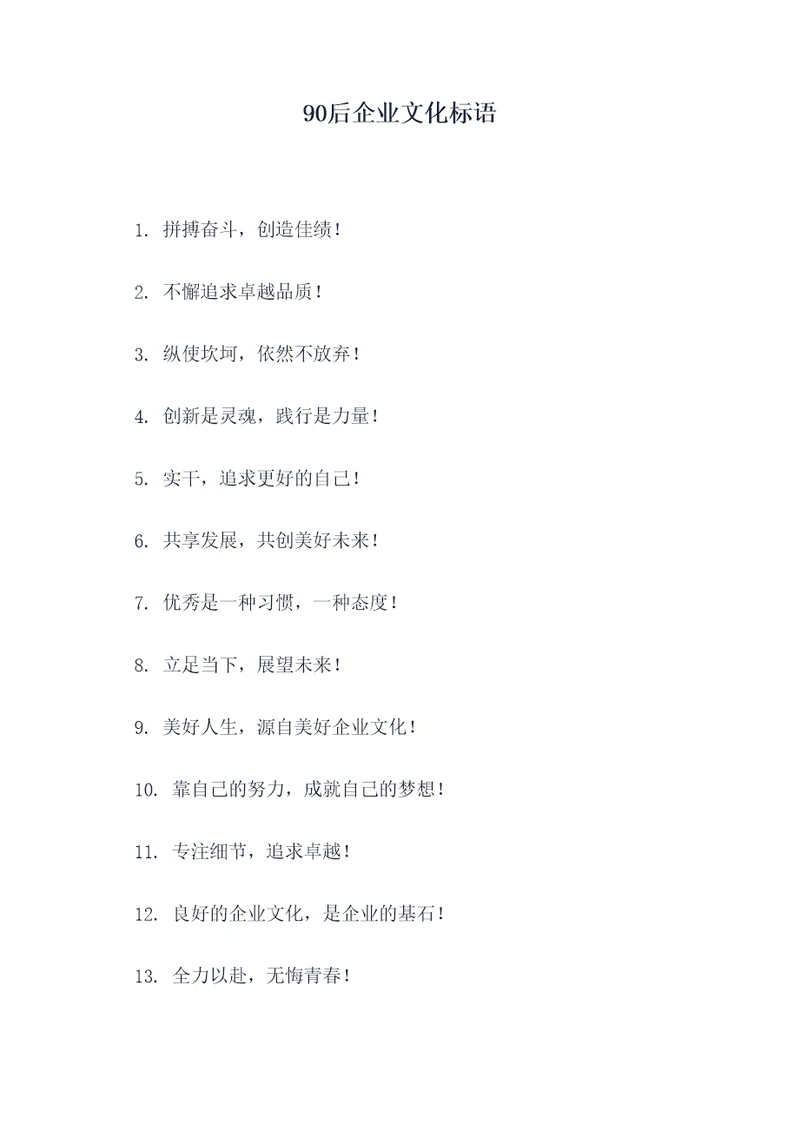 90后企业文化标语

1. 拼搏奋斗，创造佳绩！

2. 不懈追求卓越品质！

3. 纵使坎坷，依然不放弃！

4. 创新是灵魂，践行是力量！

5. 实干，追求更好的自己！

6. 共享发展，共创美好未来！

7. 优秀是一种习惯，一种态度！

8. 立足当下，展望未来！

9. 美好人生，源自美好企业文化！

10. 靠自己的努力，成就自己的梦想！

11. 专注细节，追求卓越！

12. 良好的企业文化，是企业的基石！

13. 全力以赴，无悔青春！